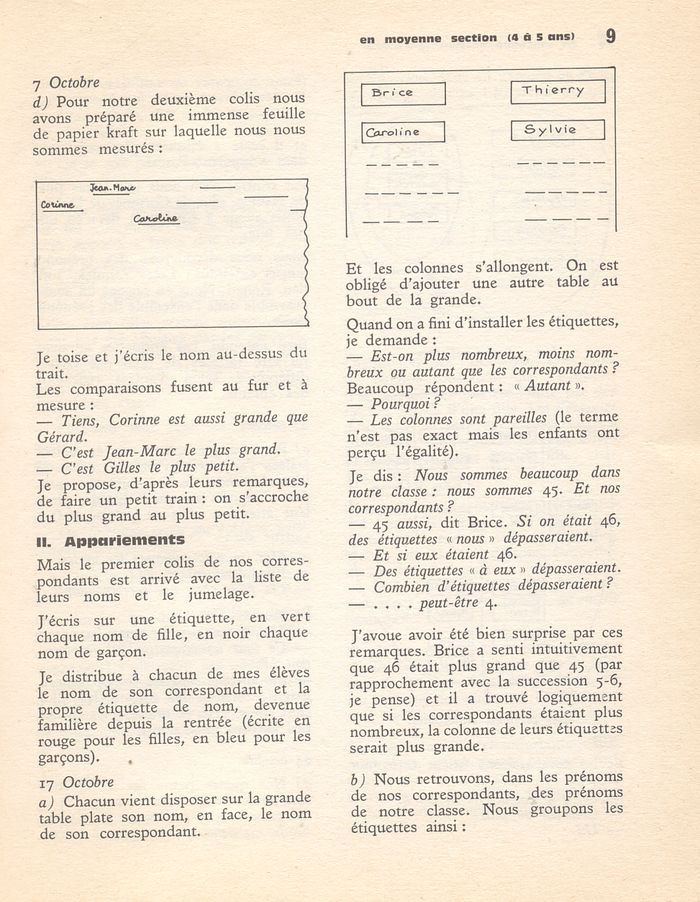 en moyenne section (4 à 5 ans) 9

7 Octobre
d) Pour notre deuxième colis nous avons préparé une immense feuille de papier kraft sur laquelle nous nous sommes mesurés :

Jean-Marc
Corinne
Caroline

Je toise et j'écris le nom au-dessus du trait.
Les comparaisons fusent au fur et à mesure :
— Tiens, Corinne est aussi grande que Gérard.
— C'est Jean-Marc le plus grand.
— C'est Gilles le plus petit.
Je propose, d'après leurs remarques, de faire un petit train : on s'accroche du plus grand au plus petit.

II. Appariements

Mais le premier colis de nos correspondants est arrivé avec la liste de leurs noms et le jumelage.

J'écris sur une étiquette, en vert chaque nom de fille, en noir chaque nom de garçon.

Je distribue à chacun de mes élèves le nom de son correspondant et la propre étiquette de nom, devenue familière depuis la rentrée (écrite en rouge pour les filles, en bleu pour les garçons).

17 Octobre
a) Chacun vient disposer sur la grande table plate son nom, en face, le nom de son correspondant.

Brice
Thierry
Caroline
Sylvie

Et les colonnes s'allongent. On est obligé d'ajouter une autre table au bout de la grande.

Quand on a fini d'installer les étiquettes, je demande :
— Est-on plus nombreux, moins nombreux ou autant que les correspondants ?
Beaucoup répondent : « Autant ».
— Pourquoi ?
— Les colonnes sont pareilles (le terme n'est pas exact mais les enfants ont perçu l'égalité).

Je dis : Nous sommes beaucoup dans notre classe : nous sommes 45. Et nos correspondants ?
— 45 aussi, dit Brice. Si on était 46, des étiquettes « nous » dépasseraient.
— Et si eux étaient 46.
— Des étiquettes « à eux » dépasseraient.
— Combien d'étiquettes dépasseraient ?
— . . . . peut-être 4.

J'avoue avoir été bien surprise par ces remarques. Brice a senti intuitivement que 46 était plus grand que 45 (par rapprochement avec la succession 5-6, je pense) et il a trouvé logiquement que si les correspondants étaient plus nombreux, la colonne de leurs étiquettes serait plus grande.

b) Nous retrouvons, dans les prénoms de nos correspondants, des prénoms de notre classe. Nous groupons les étiquettes ainsi :